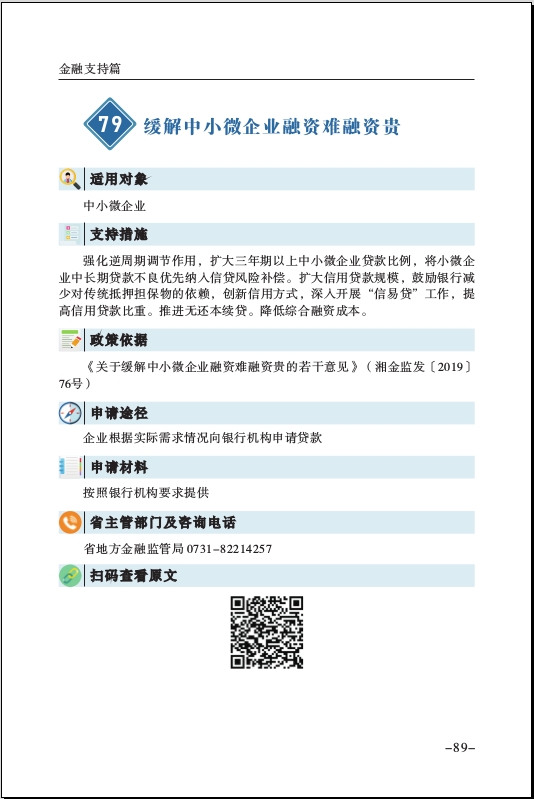 金融支持篇

79 缓解中小微企业融资难融资贵

适用对象

中小微企业

支持措施

强化逆周期调节作用，扩大三年期以上中小微企业贷款比例，将小微企业中长期贷款不良优先纳入信贷风险补偿。扩大信用贷款规模，鼓励银行减少对传统抵押担保物的依赖，创新信用方式，深入开展“信易贷”工作，提高信用贷款比重。推进无还本续贷。降低综合融资成本。

政策依据

《关于缓解中小微企业融资难融资贵的若干意见》（湘金监发〔2019〕76号）

申请途径

企业根据实际需求情况向银行机构申请贷款

申请材料

按照银行机构要求提供

省主管部门及咨询电话

省地方金融监管局 0731-82214257

扫码查看原文

-89-